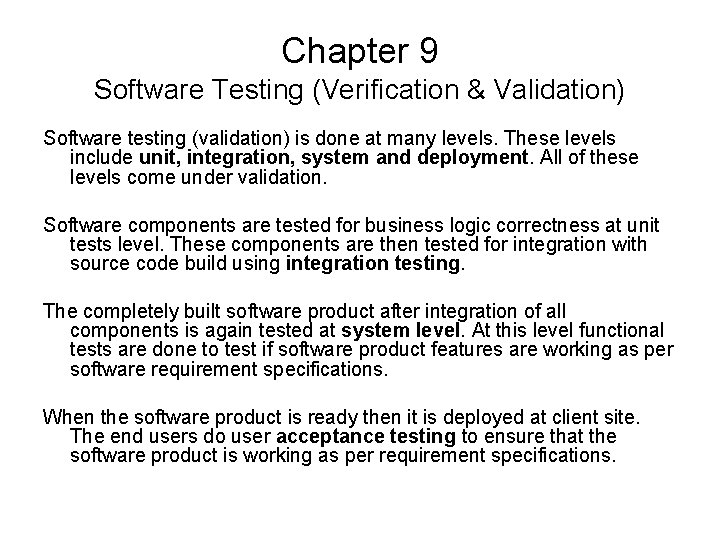 Chapter 9
Software Testing (Verification & Validation)

Software testing (validation) is done at many levels. These levels include unit, integration, system and deployment. All of these levels come under validation.

Software components are tested for business logic correctness at unit tests level. These components are then tested for integration with source code build using integration testing.

The completely built software product after integration of all components is again tested at system level. At this level functional tests are done to test if software product features are working as per software requirement specifications.

When the software product is ready then it is deployed at client site. The end users do user acceptance testing to ensure that the software product is working as per requirement specifications.